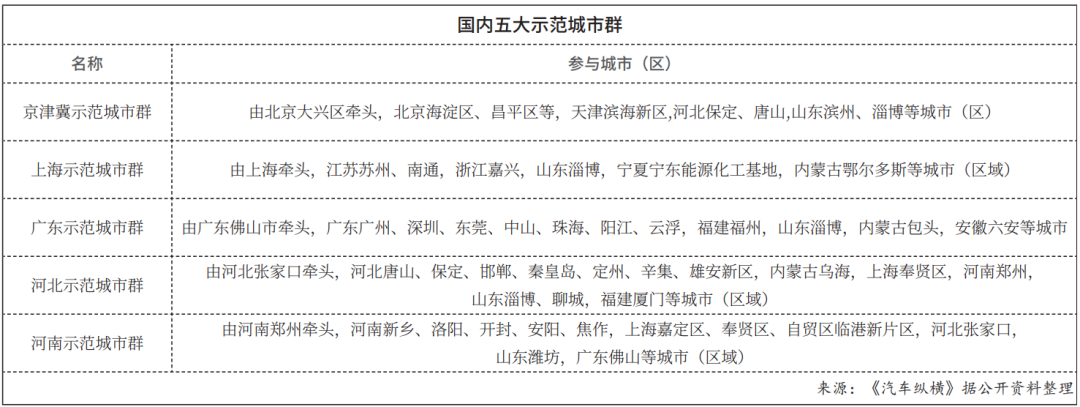 国内五大示范城市群

| 名称 | 参与城市（区） |
|---|---|
| 京津冀示范城市群 | 由北京大兴区牵头，北京海淀区、昌平区等，天津滨海新区,河北保定、唐山,山东滨州、淄博等城市（区） |
| 上海示范城市群 | 由上海牵头，江苏苏州、南通，浙江嘉兴，山东淄博，宁夏宁东能源化工基地，内蒙古鄂尔多斯等城市（区域） |
| 广东示范城市群 | 由广东佛山市牵头，广东广州、深圳、东莞、中山、珠海、阳江、云浮，福建福州，山东淄博，内蒙古包头，安徽六安等城市 |
| 河北示范城市群 | 由河北张家口牵头，河北唐山、保定、邯郸、秦皇岛、定州、辛集、雄安新区，内蒙古乌海，上海奉贤区，河南郑州，山东淄博、聊城，福建厦门等城市（区域） |
| 河南示范城市群 | 由河南郑州牵头，河南新乡、洛阳、开封、安阳、焦作，上海嘉定区、奉贤区、自贸区临港新片区，河北张家口，山东潍坊，广东佛山等城市（区域） |

来源：《汽车纵横》据公开资料整理